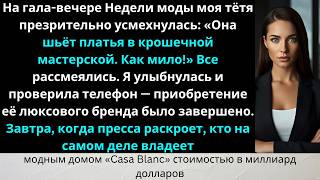 На гала-вечере Недели моды моя тётя презрительно усмехнулась: «Она шьёт платья в крошечной мастерской. Как мило!» Все рассмеялись. Я улыбнулась и проверила телефон — приобретение её люксового бренда было завершено. Завтра, когда пресса раскроет, кто на самом деле владеет

модным домом «Casa Blanc» стоимостью в миллиард долларов